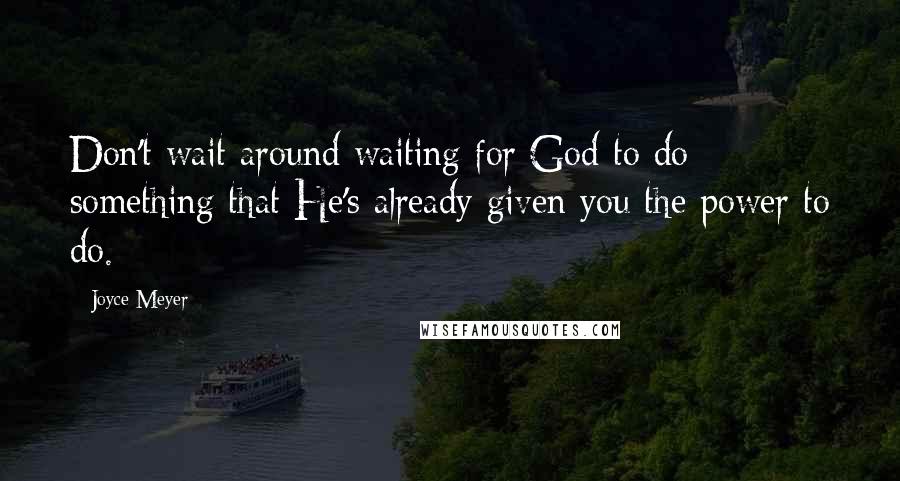 Don't wait around waiting for God to do something that He's already given you the power to do.

Joyce Meyer

WISEFAMOUSQUOTES.COM